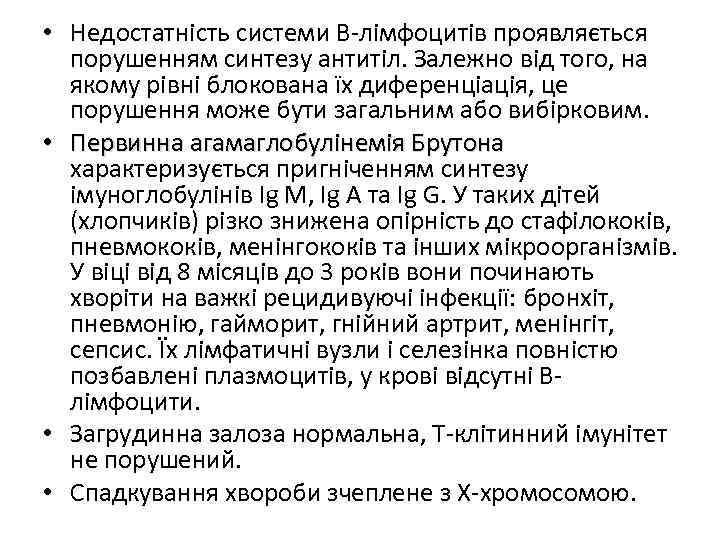 • Недостатність системи В-лімфоцитів проявляється порушенням синтезу антитіл. Залежно від того, на якому рівні блокована їх диференціація, це порушення може бути загальним або вибірковим.

• Первинна агамаглобулінемія Брутона характеризується пригніченням синтезу імуноглобулінів Ig M, Ig A та Ig G. У таких дітей (хлопчиків) різко знижена опірність до стафілококів, пневмококів, менінгококів та інших мікроорганізмів. У віці від 8 місяців до 3 років вони починають хворіти на важкі рецидивуючі інфекції: бронхіт, пневмонію, гайморит, гнійний артрит, менінгіт, сепсис. Їх лімфатичні вузли і селезінка повністю позбавлені плазмоцитів, у крові відсутні В-лімфоцити.

• Загрудинна залоза нормальна, Т-клітинний імунітет не порушений.

• Спадкування хвороби зчеплене з Х-хромосомою.